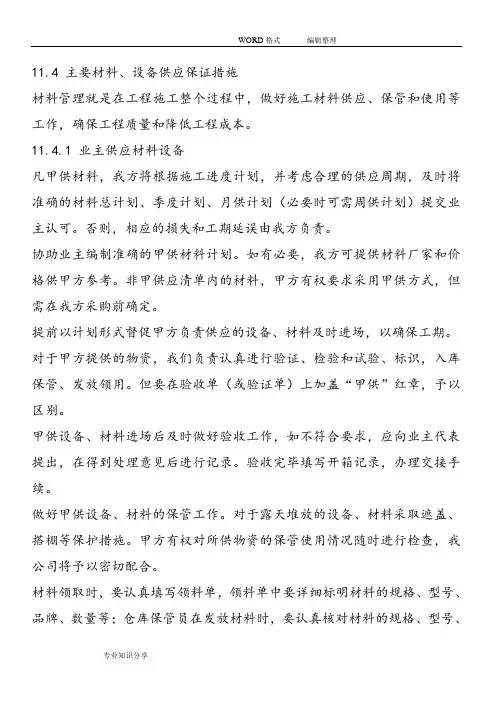 WORD 格式　　编辑整理

11.4 主要材料、设备供应保证措施

材料管理就是在工程施工整个过程中，做好施工材料供应、保管和使用等工作，确保工程质量和降低工程成本。

11.4.1 业主供应材料设备

凡甲供材料，我方将根据施工进度计划，并考虑合理的供应周期，及时将准确的材料总计划、季度计划、月供计划（必要时可需周供计划）提交业主认可。否则，相应的损失和工期延误由我方负责。

协助业主编制准确的甲供材料计划。如有必要，我方可提供材料厂家和价格供甲方参考。非甲供应清单内的材料，甲方有权要求采用甲供方式，但需在我方采购前确定。

提前以计划形式督促甲方负责供应的设备、材料及时进场，以确保工期。

对于甲方提供的物资，我们负责认真进行验证、检验和试验、标识，入库保管、发放领用。但要在验收单（或验证单）上加盖“甲供”红章，予以区别。

甲供设备、材料进场后及时做好验收工作，如不符合要求，应向业主代表提出，在得到处理意见后进行记录。验收完毕填写开箱记录，办理交接手续。

做好甲供设备、材料的保管工作。对于露天堆放的设备、材料采取遮盖、搭棚等保护措施。甲方有权对所供物资的保管使用情况随时进行检查，我公司将予以密切配合。

材料领取时，要认真填写领料单，领料单中要详细标明材料的规格、型号、品牌、数量等；仓库保管员在发放材料时，要认真核对材料的规格、型号、

专业知识分享